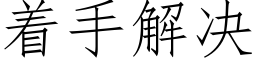 着手解决